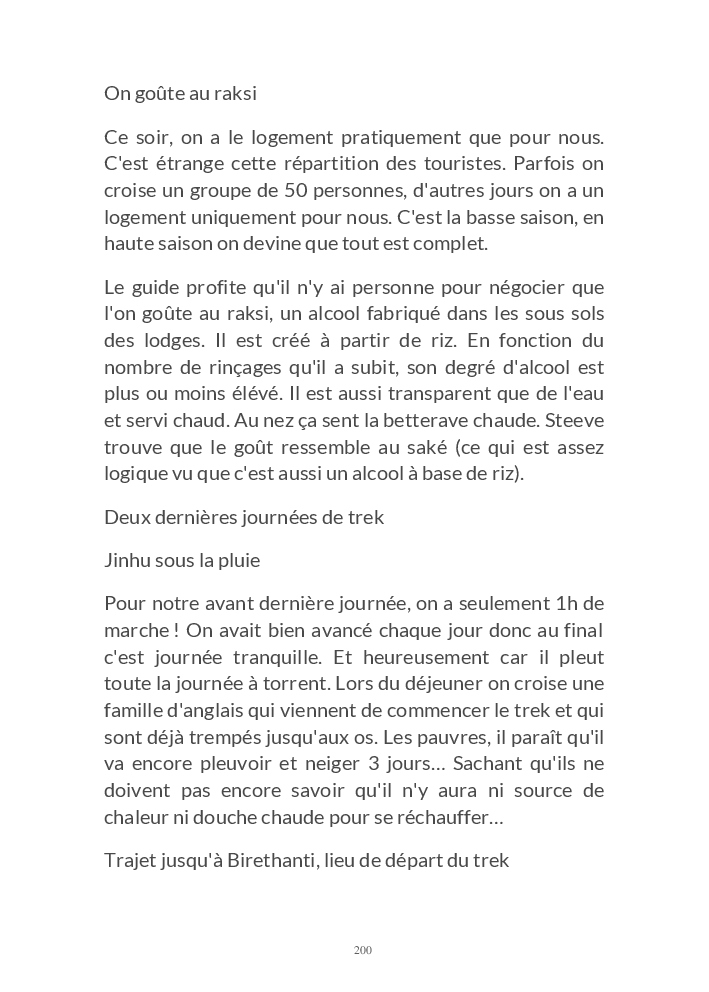 On goûte au raksi

Ce soir, on a le logement pratiquement que pour nous. C'est étrange cette répartition des touristes. Parfois on croise un groupe de 50 personnes, d'autres jours on a un logement uniquement pour nous. C'est la basse saison, en haute saison on devine que tout est complet.

Le guide profite qu'il n'y ai personne pour négocier que l'on goûte au raksi, un alcool fabriqué dans les sous sols des lodges. Il est créé à partir de riz. En fonction du nombre de rinçages qu'il a subit, son degré d'alcool est plus ou moins élévé. Il est aussi transparent que de l'eau et servi chaud. Au nez ça sent la betterave chaude. Steeve trouve que le goût ressemble au saké (ce qui est assez logique vu que c'est aussi un alcool à base de riz).

Deux dernières journées de trek

Jinhu sous la pluie

Pour notre avant dernière journée, on a seulement 1h de marche ! On avait bien avancé chaque jour donc au final c'est journée tranquille. Et heureusement car il pleut toute la journée à torrent. Lors du déjeuner on croise une famille d'anglais qui viennent de commencer le trek et qui sont déjà trempés jusqu'aux os. Les pauvres, il paraît qu'il va encore pleuvoir et neiger 3 jours… Sachant qu'ils ne doivent pas encore savoir qu'il n'y aura ni source de chaleur ni douche chaude pour se réchauffer…

Trajet jusqu'à Birethanti, lieu de départ du trek

200